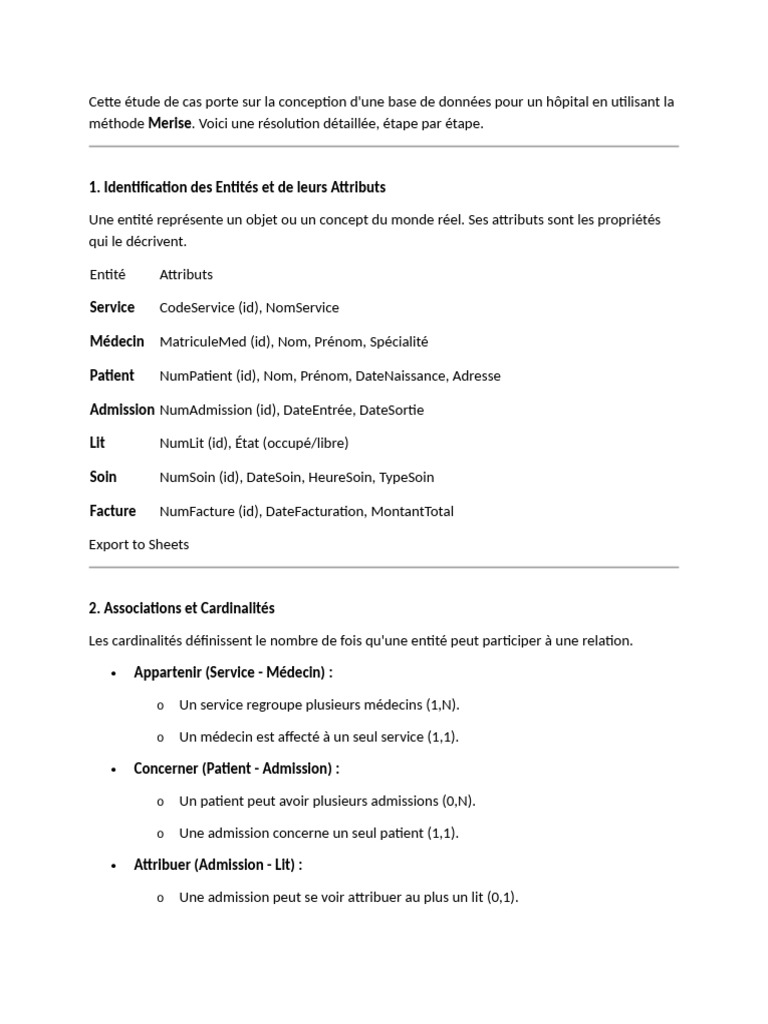 Cette étude de cas porte sur la conception d'une base de données pour un hôpital en utilisant la méthode Merise. Voici une résolution détaillée, étape par étape.

1. Identification des Entités et de leurs Attributs

Une entité représente un objet ou un concept du monde réel. Ses attributs sont les propriétés qui le décrivent.

| Entité | Attributs |
|---|---|
| Service | CodeService (id), NomService |
| Médecin | MatriculeMed (id), Nom, Prénom, Spécialité |
| Patient | NumPatient (id), Nom, Prénom, DateNaissance, Adresse |
| Admission | NumAdmission (id), DateEntrée, DateSortie |
| Lit | NumLit (id), État (occupé/libre) |
| Soin | NumSoin (id), DateSoin, HeureSoin, TypeSoin |
| Facture | NumFacture (id), DateFacturation, MontantTotal |

Export to Sheets

2. Associations et Cardinalités

Les cardinalités définissent le nombre de fois qu'une entité peut participer à une relation.

• Appartenir (Service - Médecin) :
  o Un service regroupe plusieurs médecins (1,N).
  o Un médecin est affecté à un seul service (1,1).
• Concerner (Patient - Admission) :
  o Un patient peut avoir plusieurs admissions (0,N).
  o Une admission concerne un seul patient (1,1).
• Attribuer (Admission - Lit) :
  o Une admission peut se voir attribuer au plus un lit (0,1).